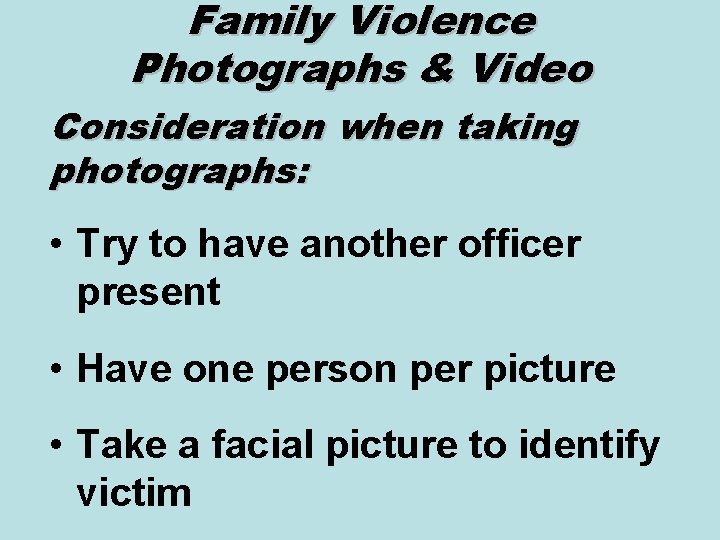 Family Violence
Photographs & Video

Consideration when taking photographs:

• Try to have another officer present

• Have one person per picture

• Take a facial picture to identify victim